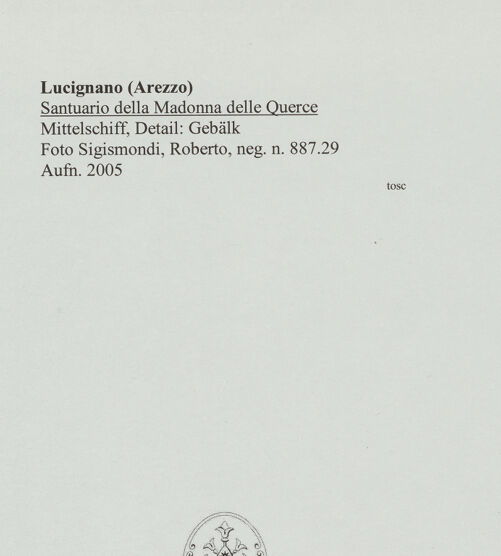 Lucignano (Arezzo)
Santuario della Madonna delle Querce
Mittelschiff, Detail: Gebälk
Foto Sigismondi, Roberto, neg. n. 887.29
Aufn. 2005

tosc